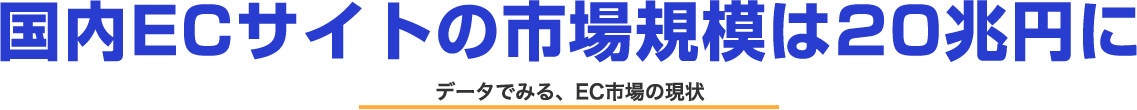 国内ECサイトの市場規模は20兆円に

データでみる、EC市場の現状